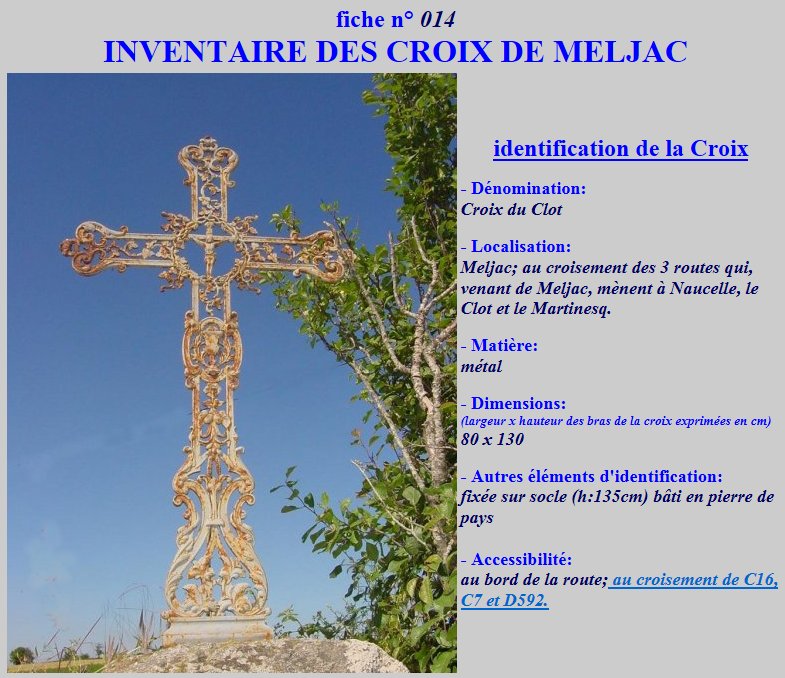 fiche n° 014
INVENTAIRE DES CROIX DE MELJAC

identification de la Croix

- Dénomination:
Croix du Clot

- Localisation:
Meljac; au croisement des 3 routes qui, venant de Meljac, mènent à Naucelle, le Clot et le Martinesq.

- Matière:
métal

- Dimensions:
(largeur x hauteur des bras de la croix exprimées en cm)
80 x 130

- Autres éléments d'identification:
fixée sur socle (h:135cm) bâti en pierre de pays

- Accessibilité:
au bord de la route; au croisement de C16, C7 et D592.